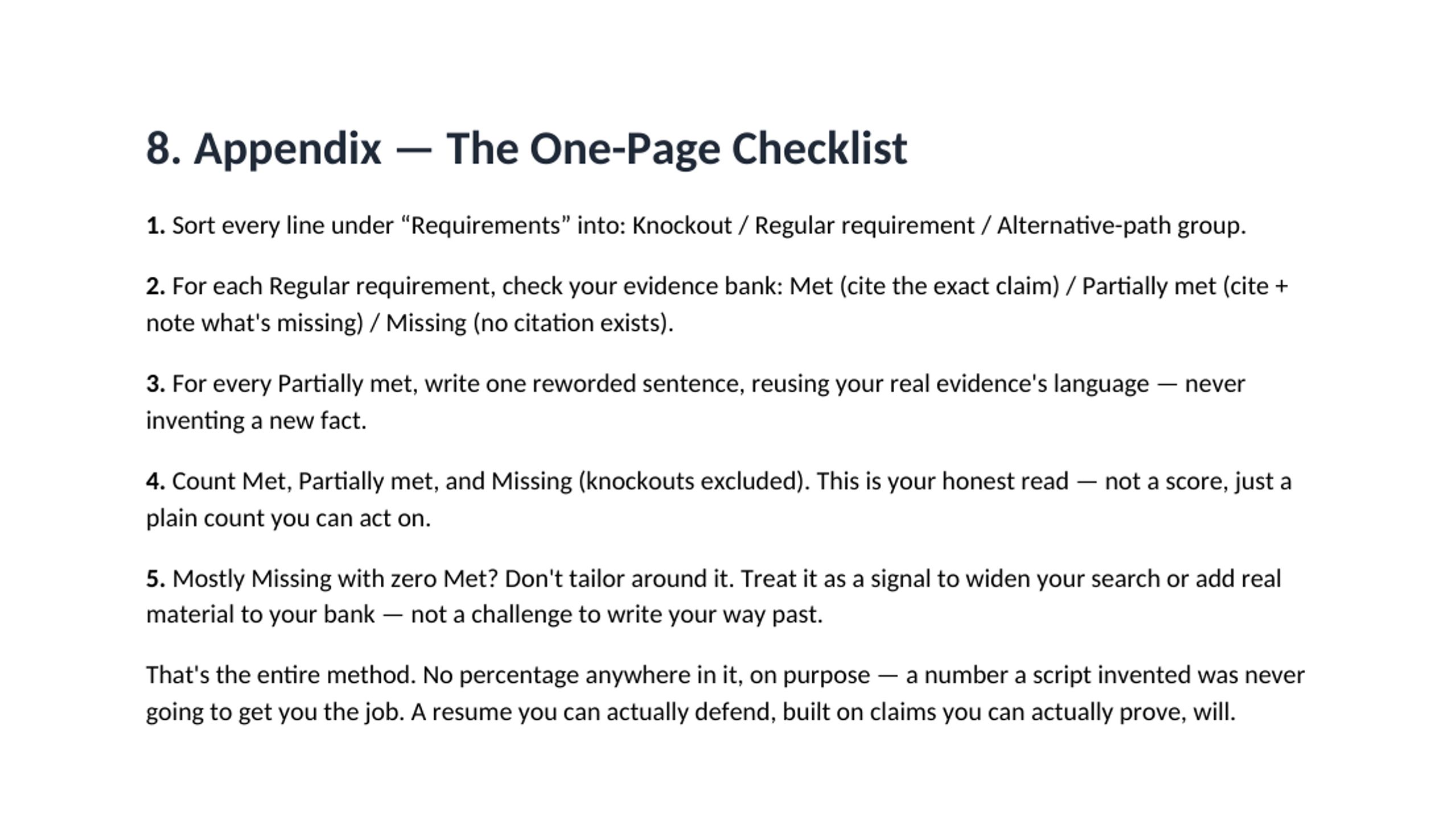 8. Appendix — The One-Page Checklist

1. Sort every line under "Requirements" into: Knockout / Regular requirement / Alternative-path group.

2. For each Regular requirement, check your evidence bank: Met (cite the exact claim) / Partially met (cite + note what's missing) / Missing (no citation exists).

3. For every Partially met, write one reworded sentence, reusing your real evidence's language — never inventing a new fact.

4. Count Met, Partially met, and Missing (knockouts excluded). This is your honest read — not a score, just a plain count you can act on.

5. Mostly Missing with zero Met? Don't tailor around it. Treat it as a signal to widen your search or add real material to your bank — not a challenge to write your way past.

That's the entire method. No percentage anywhere in it, on purpose — a number a script invented was never going to get you the job. A resume you can actually defend, built on claims you can actually prove, will.